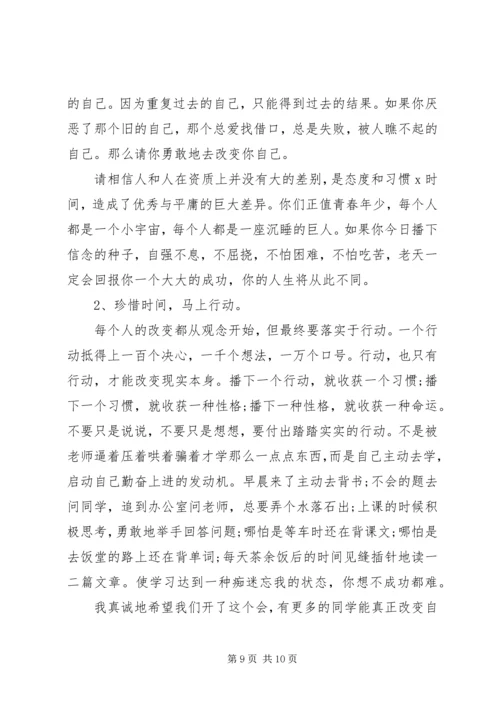 的自己。因为重复过去的自己，只能得到过去的结果。如果你厌恶了那个旧的自己，那个总爱找借口，总是失败，被人瞧不起的自己。那么请你勇敢地去改变你自己。

请相信人和人在资质上并没有大的差别，是态度和习惯 x 时间，造成了优秀与平庸的巨大差异。你们正值青春年少，每个人都是一个小宇宙，每个人都是一座沉睡的巨人。如果你今日播下信念的种子，自强不息，不屈挠，不怕困难，不怕吃苦，老天一定会回报你一个大大的成功，你的人生将从此不同。

2、珍惜时间，马上行动。

每个人的改变都从观念开始，但最终要落实于行动。一个行动抵得上一百个决心，一千个想法，一万个口号。行动，也只有行动，才能改变现实本身。播下一个行动，就收获一个习惯;播下一个习惯，就收获一种性格;播下一种性格，就收获一种命运。不要只是说说，不要只是想想，要付出踏踏实实的行动。不是被老师逼着压着哄着骗着才学那么一点点东西，而是自己主动去学，启动自己勤奋上进的发动机。早晨来了主动去背书;不会的题去问同学，追到办公室问老师，总要弄个水落石出;上课的时候积极思考，勇敢地举手回答问题;哪怕是等车时还在背课文;哪怕是去饭堂的路上还在背单词;每天茶余饭后的时间见缝插针地读一二篇文章。使学习达到一种痴迷忘我的状态，你想不成功都难。

我真诚地希望我们开了这个会，有更多的同学能真正改变自

第 9 页 共 10 页